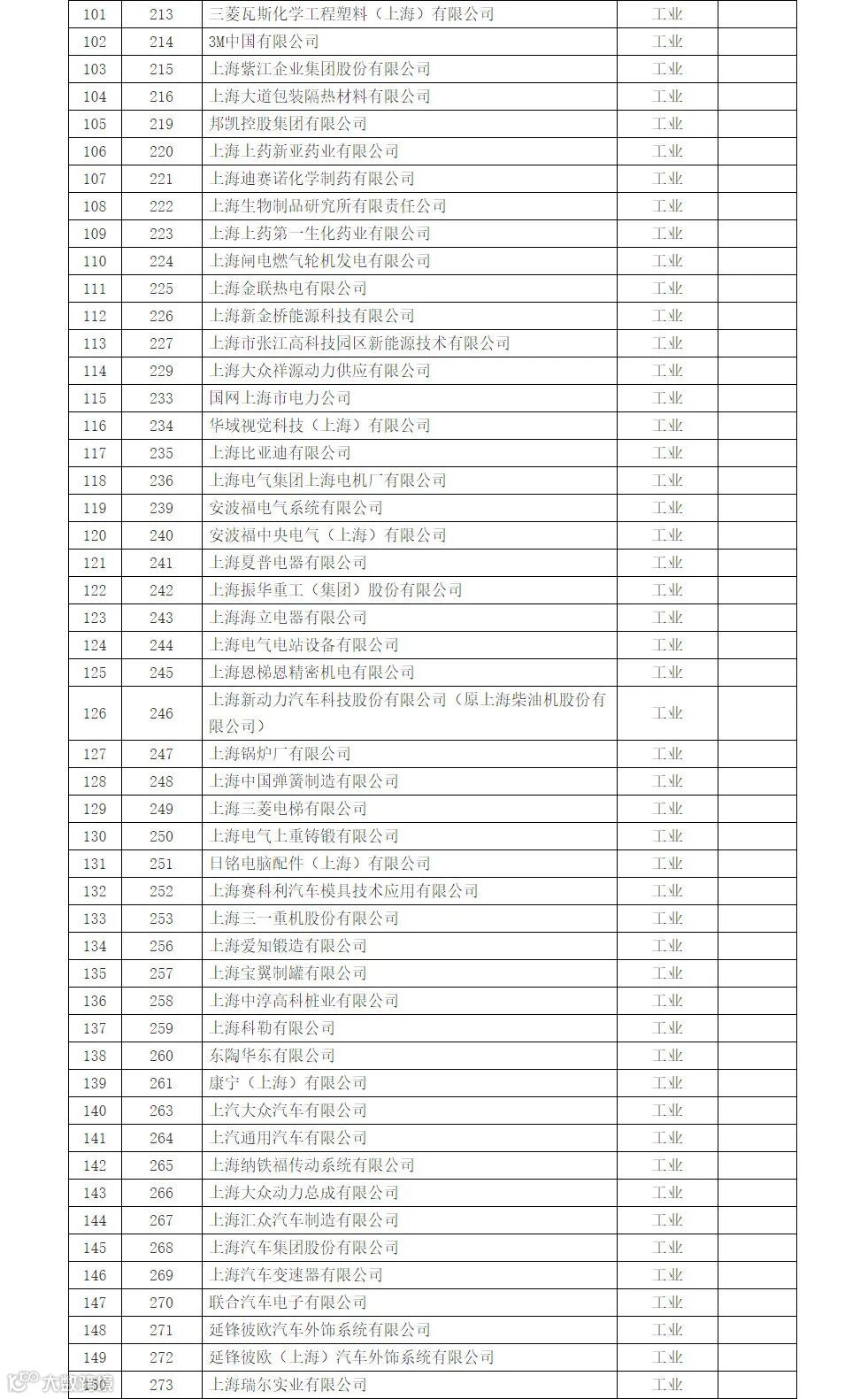 | 101 | 213 | 三菱瓦斯化学工程塑料（上海）有限公司 | 工业 | |
|---|---|---|---|---|
| 102 | 214 | 3M中国有限公司 | 工业 | |
| 103 | 215 | 上海紫江企业集团股份有限公司 | 工业 | |
| 104 | 216 | 上海大道包装隔热材料有限公司 | 工业 | |
| 105 | 219 | 邦凯控股集团有限公司 | 工业 | |
| 106 | 220 | 上海上药新亚药业有限公司 | 工业 | |
| 107 | 221 | 上海迪赛诺化学制药有限公司 | 工业 | |
| 108 | 222 | 上海生物制品研究所有限责任公司 | 工业 | |
| 109 | 223 | 上海上药第一生化药业有限公司 | 工业 | |
| 110 | 224 | 上海闸电燃气轮机发电有限公司 | 工业 | |
| 111 | 225 | 上海金联热电有限公司 | 工业 | |
| 112 | 226 | 上海新金桥能源科技有限公司 | 工业 | |
| 113 | 227 | 上海市张江高科技园区新能源技术有限公司 | 工业 | |
| 114 | 229 | 上海大众祥源动力供应有限公司 | 工业 | |
| 115 | 233 | 国网上海市电力公司 | 工业 | |
| 116 | 234 | 华域视觉科技（上海）有限公司 | 工业 | |
| 117 | 235 | 上海比亚迪有限公司 | 工业 | |
| 118 | 236 | 上海电气集团上海电机厂有限公司 | 工业 | |
| 119 | 239 | 安波福电气系统有限公司 | 工业 | |
| 120 | 240 | 安波福中央电气（上海）有限公司 | 工业 | |
| 121 | 241 | 上海夏普电器有限公司 | 工业 | |
| 122 | 242 | 上海振华重工（集团）股份有限公司 | 工业 | |
| 123 | 243 | 上海海立电器有限公司 | 工业 | |
| 124 | 244 | 上海电气电站设备有限公司 | 工业 | |
| 125 | 245 | 上海恩梯恩精密机电有限公司 | 工业 | |
| 126 | 246 | 上海新动力汽车科技股份有限公司（原上海柴油机股份有限公司） | 工业 | |
| 127 | 247 | 上海锅炉厂有限公司 | 工业 | |
| 128 | 248 | 上海中国弹簧制造有限公司 | 工业 | |
| 129 | 249 | 上海三菱电梯有限公司 | 工业 | |
| 130 | 250 | 上海电气上重铸锻有限公司 | 工业 | |
| 131 | 251 | 日铭电脑配件（上海）有限公司 | 工业 | |
| 132 | 252 | 上海赛科利汽车模具技术应用有限公司 | 工业 | |
| 133 | 253 | 上海三一重机股份有限公司 | 工业 | |
| 134 | 256 | 上海爱知锻造有限公司 | 工业 | |
| 135 | 257 | 上海宝翼制罐有限公司 | 工业 | |
| 136 | 258 | 上海中淳高科桩业有限公司 | 工业 | |
| 137 | 259 | 上海科勒有限公司 | 工业 | |
| 138 | 260 | 东陶华东有限公司 | 工业 | |
| 139 | 261 | 康宁（上海）有限公司 | 工业 | |
| 140 | 263 | 上汽大众汽车有限公司 | 工业 | |
| 141 | 264 | 上汽通用汽车有限公司 | 工业 | |
| 142 | 265 | 上海纳铁福传动系统有限公司 | 工业 | |
| 143 | 266 | 上海大众动力总成有限公司 | 工业 | |
| 144 | 267 | 上海汇众汽车制造有限公司 | 工业 | |
| 145 | 268 | 上海汽车集团股份有限公司 | 工业 | |
| 146 | 269 | 上海汽车变速器有限公司 | 工业 | |
| 147 | 270 | 联合汽车电子有限公司 | 工业 | |
| 148 | 271 | 延锋彼欧汽车外饰系统有限公司 | 工业 | |
| 149 | 272 | 延锋彼欧（上海）汽车外饰系统有限公司 | 工业 | |
| 150 | 273 | 上海瑞尔实业有限公司 | 工业 | |